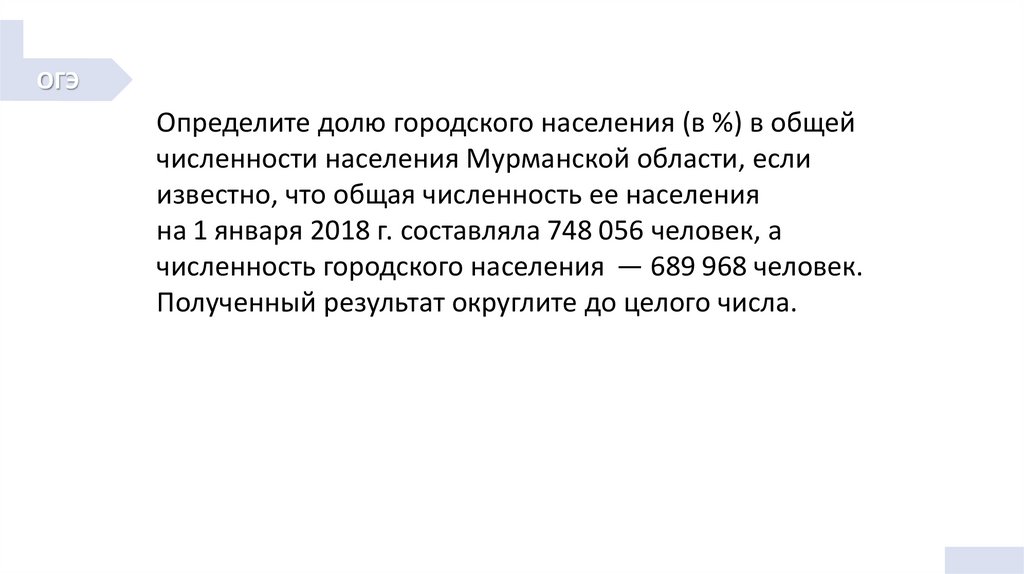 ОГЭ

Определите долю городского населения (в %) в общей численности населения Мурманской области, если известно, что общая численность ее населения на 1 января 2018 г. составляла 748 056 человек, а численность городского населения — 689 968 человек. Полученный результат округлите до целого числа.